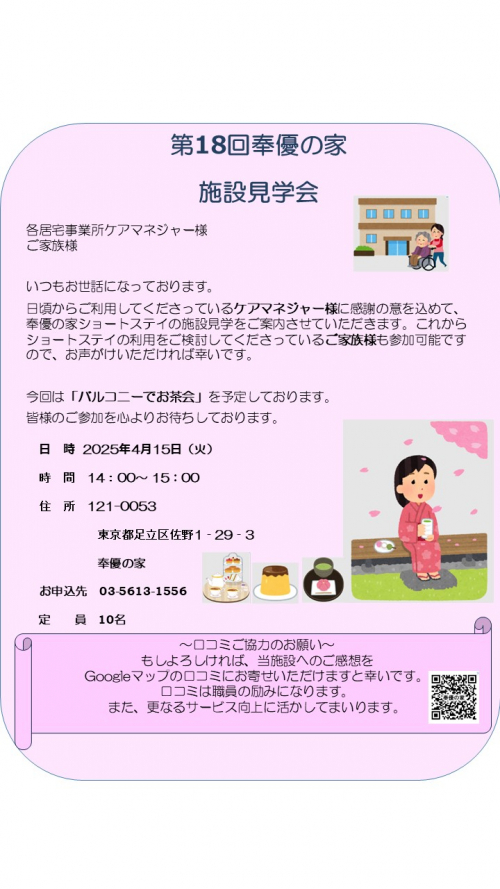 第18回奉優の家

施設見学会

各居宅事業所ケアマネジャー様
ご家族様

いつもお世話になっております。

日頃からご利用してくださっているケアマネジャー様に感謝の意を込めて、奉優の家ショートステイの施設見学をご案内させていただきます。これからショートステイの利用をご検討してくださっているご家族様も参加可能ですので、お声がけいただければ幸いです。

今回は「バルコニーでお茶会」を予定しております。
皆様のご参加を心よりお待ちしております。

日 時 2025年4月15日（火）

時 間 14：00～15：00

住 所 121-0053

東京都足立区佐野1-29-3

奉優の家

お申込先 03-5613-1556

定 員 10名

～口コミご協力のお願い～
もしよろしければ、当施設へのご感想を
Googleマップの口コミにお寄せいただけますと幸いです。
口コミは職員の励みになります。
また、更なるサービス向上に活かしてまいります。